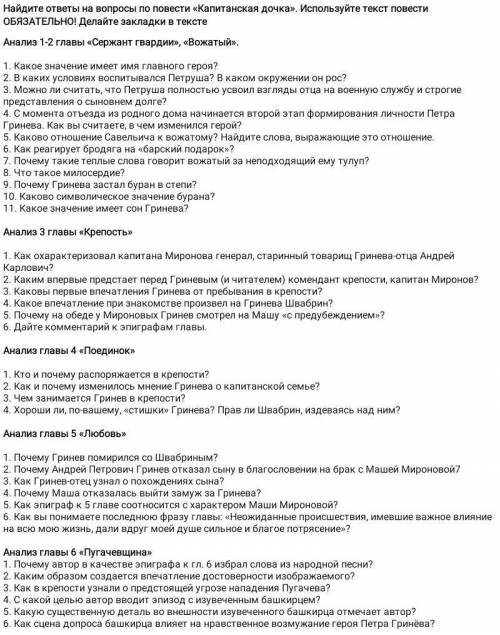 Найдите ответы на вопросы по повести «Капитанская дочка». Используйте текст повести ОБЯЗАТЕЛЬНО! Делайте закладки в тексте

Анализ 1-2 главы «Сержант гвардии», «Вожатый».

1. Какое значение имеет имя главного героя?
2. В каких условиях воспитывался Петруша? В каком окружении он рос?
3. Можно ли считать, что Петруша полностью усвоил взгляды отца на военную службу и строгие представления о сыновнем долге?
4. С момента отъезда из родного дома начинается второй этап формирования личности Петра Гринева. Как вы считаете, в чем изменился герой?
5. Каково отношение Савельича к вожатому? Найдите слова, выражающие это отношение.
6. Как реагирует бродяга на «барский подарок»?
7. Почему такие теплые слова говорит вожатый за неподходящий ему тулуп?
8. Что такое милосердие?
9. Почему Гринева застал буран в степи?
10. Каково символическое значение бурана?
11. Какое значение имеет сон Гринева?

Анализ 3 главы «Крепость»

1. Как охарактеризовал капитана Миронова генерал, старинный товарищ Гринева-отца Андрей Карлович?
2. Каким впервые предстает перед Гриневым (и читателем) комендант крепости, капитан Миронов?
3. Каковы первые впечатления Гринева от пребывания в крепости?
4. Какое впечатление при знакомстве произвел на Гринева Швабрин?
5. Почему на обеде у Мироновых Гринев смотрел на Машу «с предубеждением»?
6. Дайте комментарий к эпиграфам главы.

Анализ главы 4 «Поединок»

1. Кто и почему распоряжается в крепости?
2. Как и почему изменилось мнение Гринева о капитанской семье?
3. Чем занимается Гринев в крепости?
4. Хороши ли, по-вашему, «стишки» Гринева? Прав ли Швабрин, издеваясь над ним?

Анализ главы 5 «Любовь»

1. Почему Гринев помирился со Швабриным?
2. Почему Андрей Петрович Гринев отказал сыну в благословении на брак с Машей Мироновой?
3. Как Гринев-отец узнал о похождениях сына?
4. Почему Маша отказалась выйти замуж за Гринева?
5. Как эпиграф к 5 главе соотносится с характером Маши Мироновой?
6. Как вы понимаете последнюю фразу главы: «Неожиданные происшествия, имевшие важное влияние на всю мою жизнь, дали вдруг моей душе сильное и благое потрясение»?

Анализ главы 6 «Пугачевщина»
1. Почему автор в качестве эпиграфа к гл. 6 избрал слова из народной песни?
2. Каким образом создается впечатление достоверности изображаемого?
3. Как в крепости узнали о предстоящей угрозе нападения Пугачева?
4. С какой целью автор вводит эпизод с изувеченным башкирцем?
5. Какую существенную деталь во внешности изувеченного башкирца отмечает автор?
6. Как сцена допроса башкирца влияет на нравственное возмужание героя Петра Гринёва?